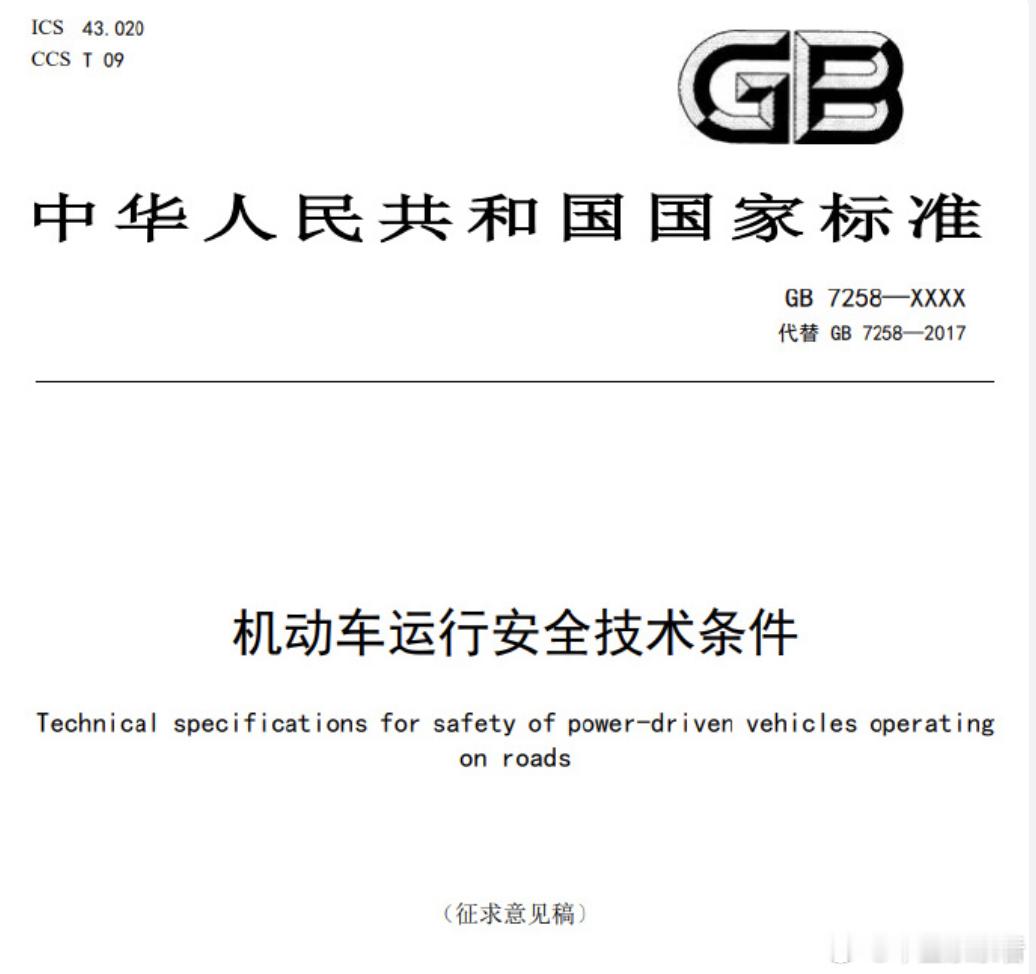 ICS 43.020
CCS T 09

GB

中华人民共和国国家标准

GB 7258—XXXX
代替 GB 7258—2017

机动车运行安全技术条件

Technical specifications for safety of power-driven vehicles operating on roads

（征求意见稿）